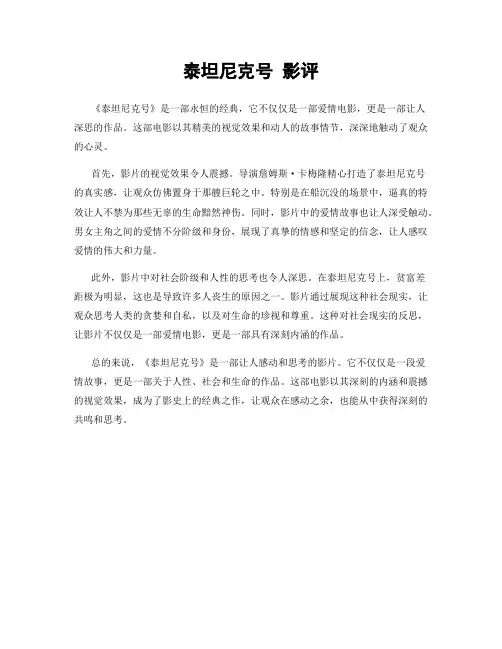 泰坦尼克号 影评

《泰坦尼克号》是一部永恒的经典，它不仅仅是一部爱情电影，更是一部让人深思的作品。这部电影以其精美的视觉效果和动人的故事情节，深深地触动了观众的心灵。

首先，影片的视觉效果令人震撼。导演詹姆斯·卡梅隆精心打造了泰坦尼克号的真实感，让观众仿佛置身于那艘巨轮之中。特别是在船沉没的场景中，逼真的特效让人不禁为那些无辜的生命黯然神伤。同时，影片中的爱情故事也让人深受触动。男女主角之间的爱情不分阶级和身份，展现了真挚的情感和坚定的信念，让人感叹爱情的伟大和力量。

此外，影片中对社会阶级和人性的思考也令人深思。在泰坦尼克号上，贫富差距极为明显，这也是导致许多人丧生的原因之一。影片通过展现这种社会现实，让观众思考人类的贪婪和自私，以及对生命的珍视和尊重。这种对社会现实的反思，让影片不仅仅是一部爱情电影，更是一部具有深刻内涵的作品。

总的来说，《泰坦尼克号》是一部让人感动和思考的影片。它不仅仅是一段爱情故事，更是一部关于人性、社会和生命的作品。这部电影以其深刻的内涵和震撼的视觉效果，成为了影史上的经典之作，让观众在感动之余，也能从中获得深刻的共鸣和思考。